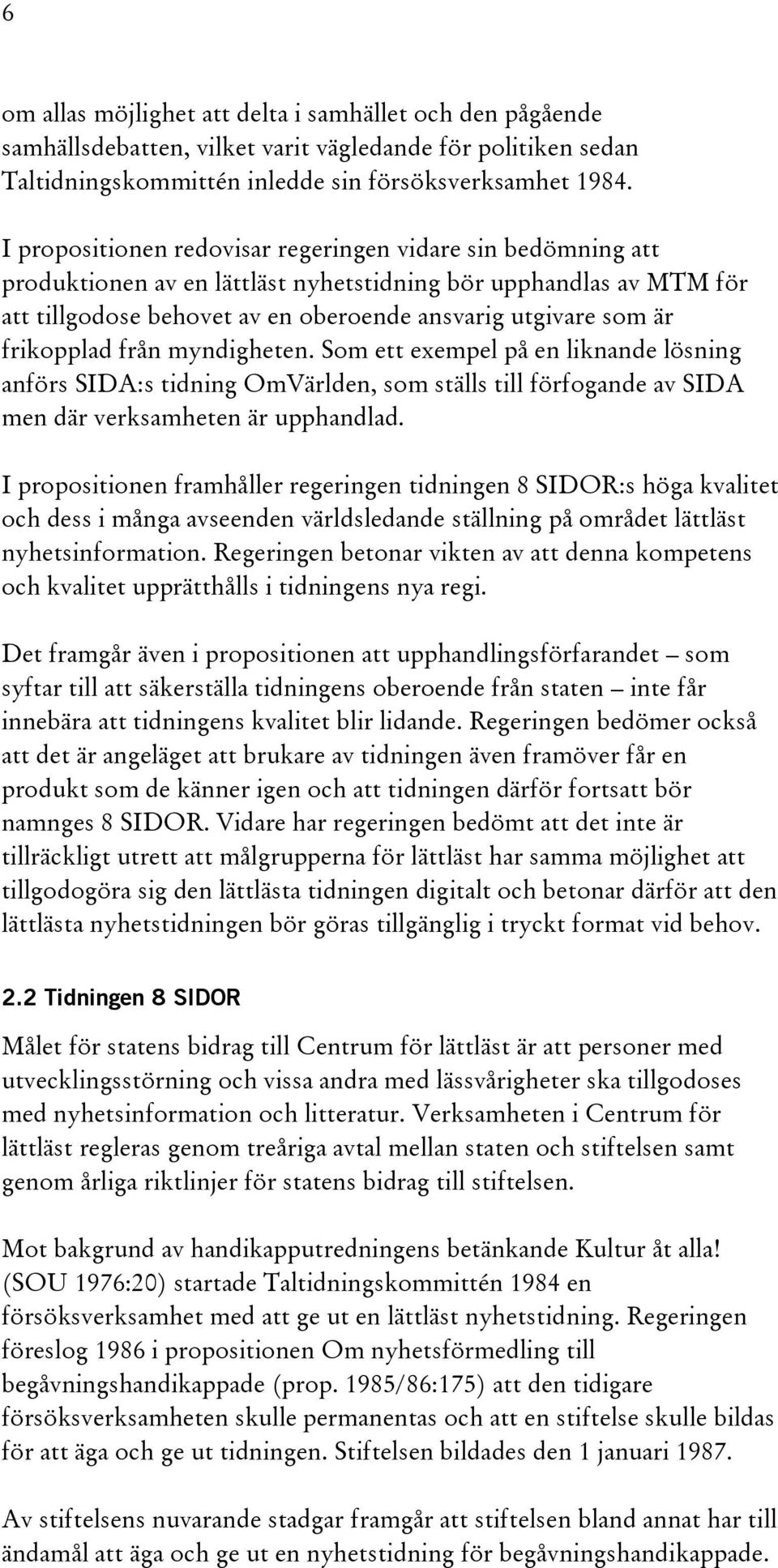 6

om allas möjlighet att delta i samhället och den pågående samhällsdebatten, vilket varit vägledande för politiken sedan Taltidningskommittén inledde sin försöksverksamhet 1984.

I propositionen redovisar regeringen vidare sin bedömning att produktionen av en lättläst nyhetstidning bör upphandlas av MTM för att tillgodose behovet av en oberoende ansvarig utgivare som är frikopplad från myndigheten. Som ett exempel på en liknande lösning anförs SIDA:s tidning OmVärlden, som ställs till förfogande av SIDA men där verksamheten är upphandlad.

I propositionen framhåller regeringen tidningen 8 SIDOR:s höga kvalitet och dess i många avseenden världsledande ställning på området lättläst nyhetsinformation. Regeringen betonar vikten av att denna kompetens och kvalitet upprätthålls i tidningens nya regi.

Det framgår även i propositionen att upphandlingsförfarandet – som syftar till att säkerställa tidningens oberoende från staten – inte får innebära att tidningens kvalitet blir lidande. Regeringen bedömer också att det är angeläget att brukare av tidningen även framöver får en produkt som de känner igen och att tidningen därför fortsatt bör namnges 8 SIDOR. Vidare har regeringen bedömt att det inte är tillräckligt utrett att målgrupperna för lättläst har samma möjlighet att tillgodogöra sig den lättlästa tidningen digitalt och betonar därför att den lättlästa nyhetstidningen bör göras tillgänglig i tryckt format vid behov.

2.2 Tidningen 8 SIDOR

Målet för statens bidrag till Centrum för lättläst är att personer med utvecklingsstörning och vissa andra med lässvårigheter ska tillgodoses med nyhetsinformation och litteratur. Verksamheten i Centrum för lättläst regleras genom treåriga avtal mellan staten och stiftelsen samt genom årliga riktlinjer för statens bidrag till stiftelsen.

Mot bakgrund av handikapputredningens betänkande Kultur åt alla! (SOU 1976:20) startade Taltidningskommittén 1984 en försöksverksamhet med att ge ut en lättläst nyhetstidning. Regeringen föreslog 1986 i propositionen Om nyhetsförmedling till begåvningshandikappade (prop. 1985/86:175) att den tidigare försöksverksamheten skulle permanentas och att en stiftelse skulle bildas för att äga och ge ut tidningen. Stiftelsen bildades den 1 januari 1987.

Av stiftelsens nuvarande stadgar framgår att stiftelsen bland annat har till ändamål att äga och ge ut en nyhetstidning för begåvningshandikappade.